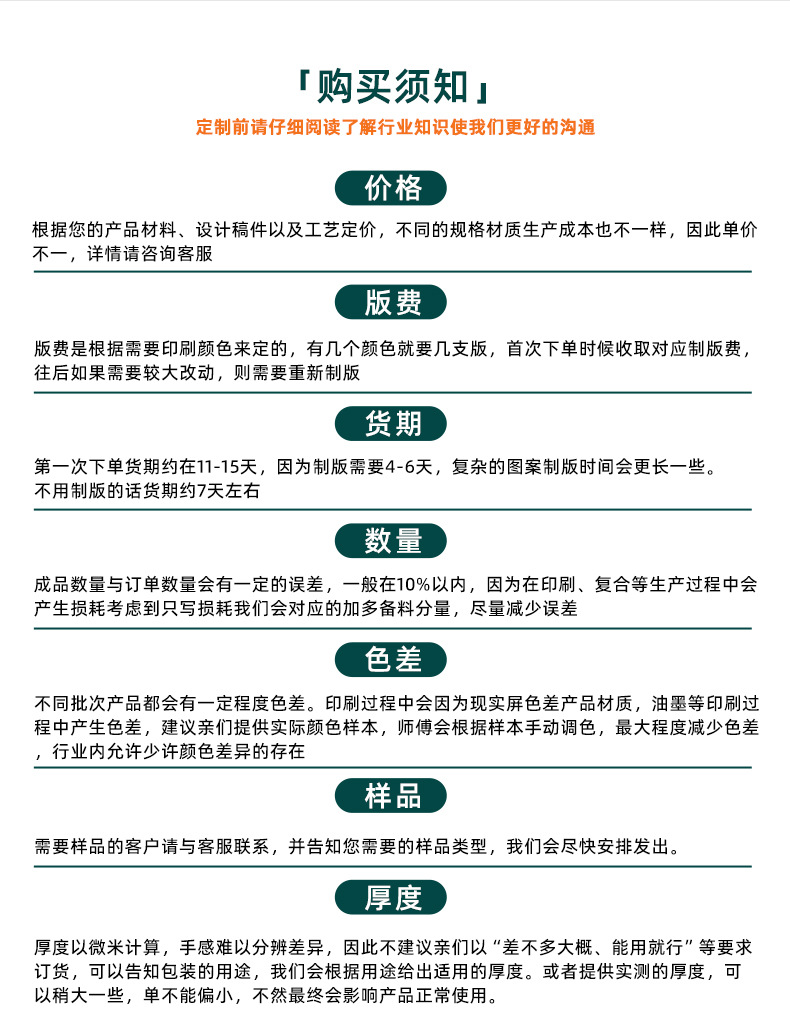 「购买须知」

定制前请仔细阅读了解行业知识使我们更好的沟通

价格

根据您的产品材料、设计稿件以及工艺定价，不同的规格材质生产成本也不一样，因此单价不一，详情请咨询客服

版费

版费是根据需要印刷颜色来定的，有几个颜色就要几支版，首次下单时候收取对应制版费，往后如果需要较大改动，则需要重新制版

货期

第一次下单货期约在11-15天，因为制版需要4-6天，复杂的图案制版时间会更长一些。
不用制版的话货期约7天左右

数量

成品数量与订单数量会有一定的误差，一般在10%以内，因为在印刷、复合等生产过程中会产生损耗考虑到只写损耗我们会对应的加多备料分量，尽量减少误差

色差

不同批次产品都会有一定程度色差。印刷过程中会因为现实屏色差产品材质，油墨等印刷过程中产生色差，建议亲们提供实际颜色样本，师傅会根据样本手动调色，最大程度减少色差，行业内允许少许颜色差异的存在

样品

需要样品的客户请与客服联系，并告知您需要的样品类型，我们会尽快安排发出。

厚度

厚度以微米计算，手感难以分辨差异，因此不建议亲们以“差不多大概、能用就行”等要求订货，可以告知包装的用途，我们会根据用途给出适用的厚度。或者提供实测的厚度，可以稍大一些，单不能偏小，不然最终会影响产品正常使用。